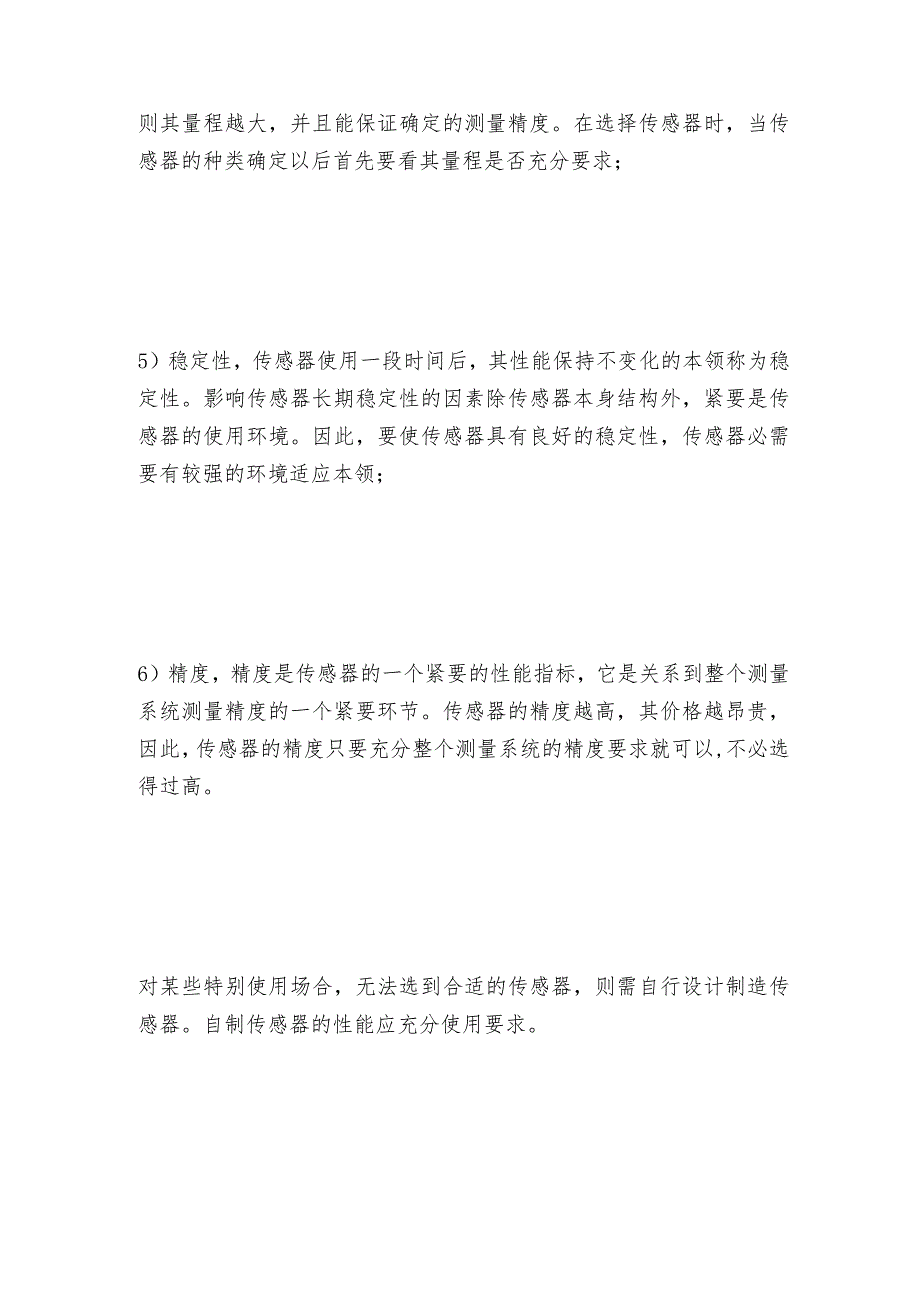 则其量程越大，并且能保证确定的测量精度。在选择传感器时，当传感器的种类确定以后首先要看其量程是否充分要求；

5）稳定性，传感器使用一段时间后，其性能保持不变化的本领称为稳定性。影响传感器长期稳定性的因素除传感器本身结构外，紧要是传感器的使用环境。因此，要使传感器具有良好的稳定性，传感器必需要有较强的环境适应本领；

6）精度，精度是传感器的一个紧要的性能指标，它是关系到整个测量系统测量精度的一个紧要环节。传感器的精度越高，其价格越昂贵，因此，传感器的精度只要充分整个测量系统的精度要求就可以，不必选得过高。

对某些特别使用场合，无法选到合适的传感器，则需自行设计制造传感器。自制传感器的性能应充分使用要求。